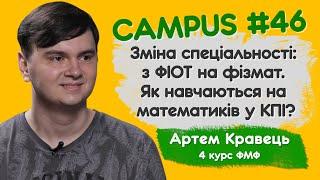 CAMPUS #46

Зміна спеціальності: з ФІОТ на фізмат. Як навчаються на математиків у КПІ?

Артем Кравець
4 курс ФМФ